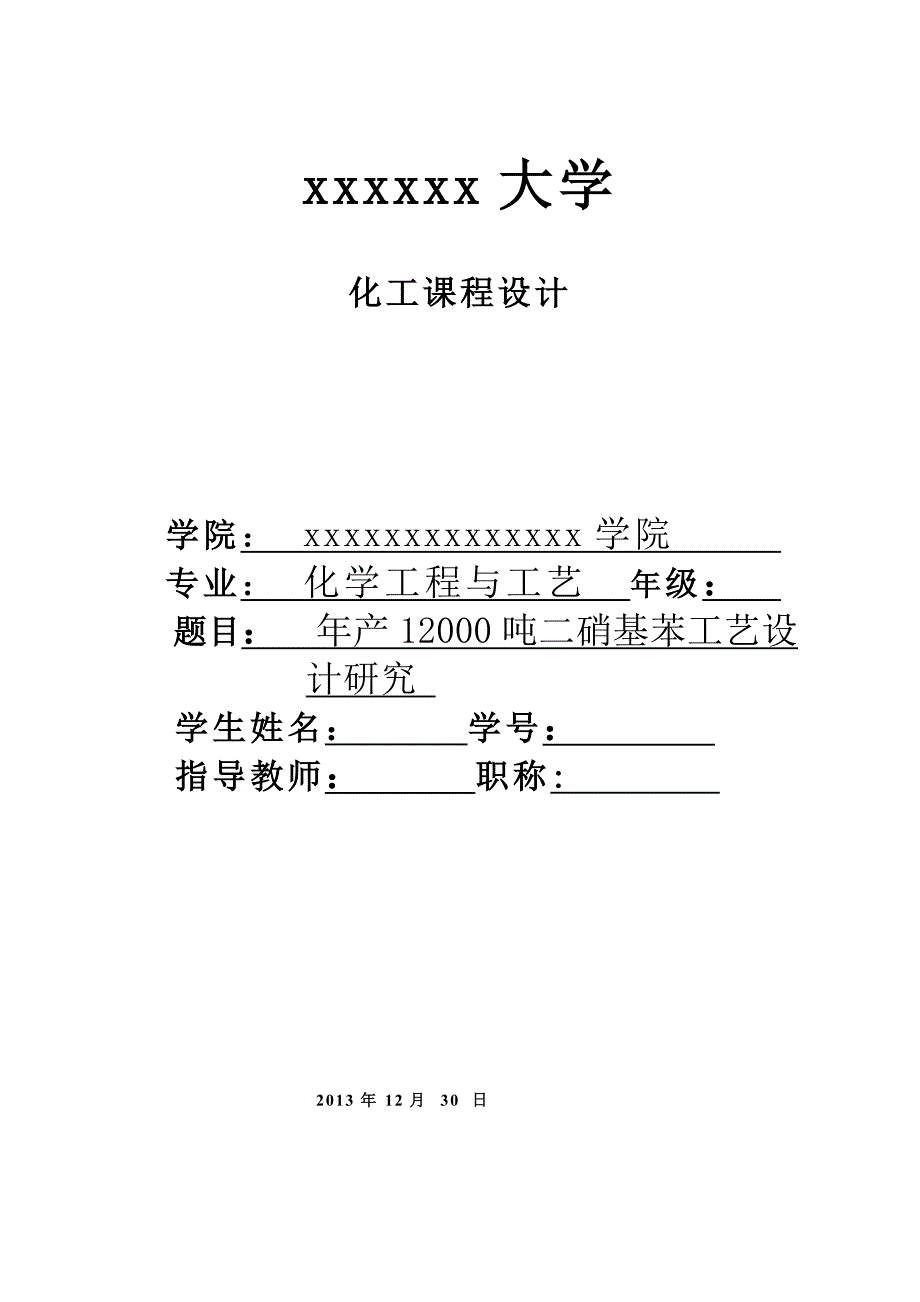 xxxxxx 大学

化工课程设计

学院： xxxxxxxxxxxxxx 学院

专业： 化学工程与工艺 年级：

题目： 年产 12000 吨二硝基苯工艺设计研究

学生姓名： 学号：

指导教师： 职称:

2013 年 12 月 30 日